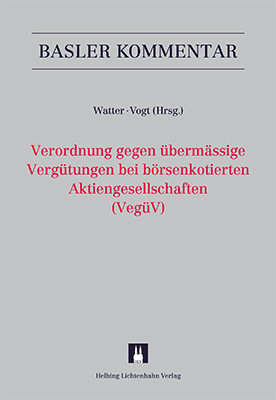 BASLER KOMMENTAR

Watter · Vogt (Hrsg.)

Verordnung gegen übermässige Vergütungen bei börsenkotierten Aktiengesellschaften (VegüV)

Helbing Lichtenhahn Verlag